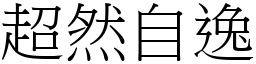 超然自逸